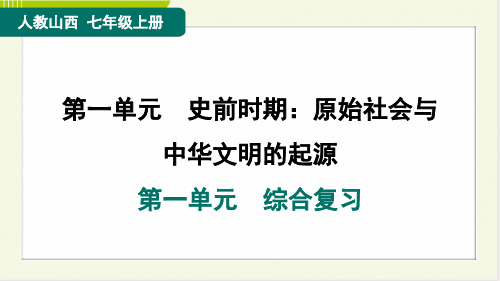 人教山西　七年级上册

第一单元　史前时期：原始社会与中华文明的起源

第一单元　综合复习